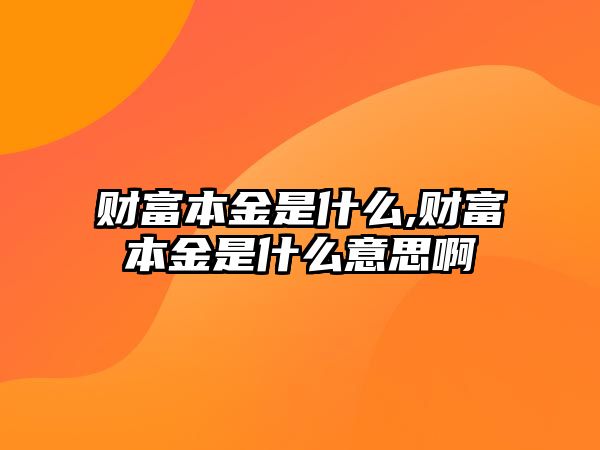 财富本金是什么,财富本金是什么意思啊